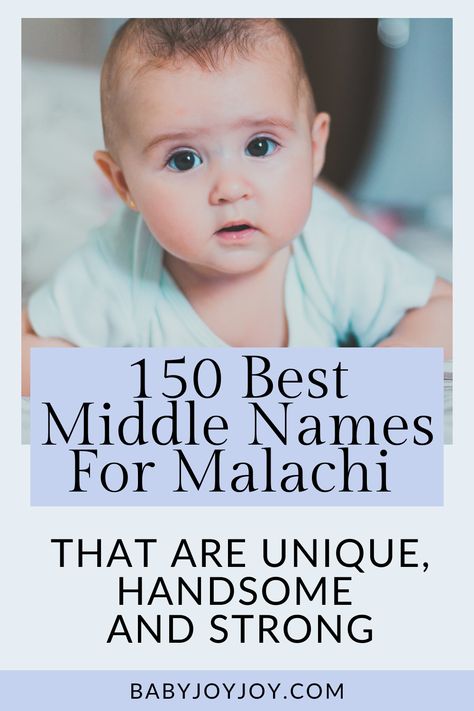 150 Best Middle Names For Malachi

THAT ARE UNIQUE, HANDSOME AND STRONG

BABYJOYJOY.COM